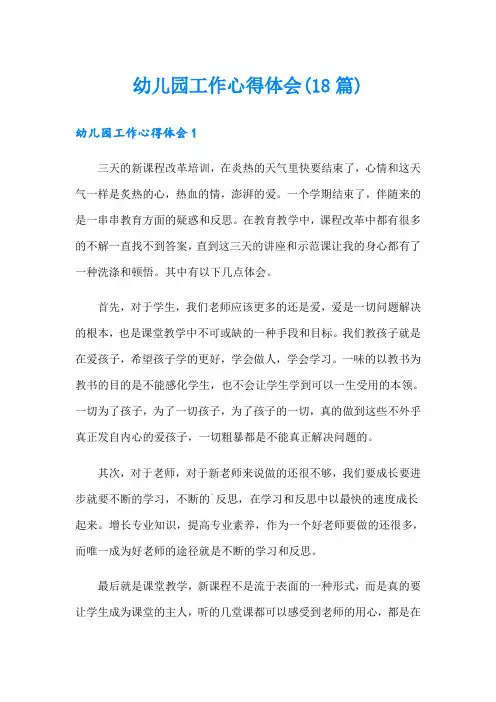 幼儿园工作心得体会(18 篇)

幼儿园工作心得体会 1

三天的新课程改革培训，在炎热的天气里快要结束了，心情和这天气一样是炙热的心，热血的情，澎湃的爱。一个学期结束了，伴随来的是一串串教育方面的疑惑和反思。在教育教学中，课程改革中都有很多的不解一直找不到答案，直到这三天的讲座和示范课让我的身心都有了一种洗涤和顿悟。其中有以下几点体会。

首先，对于学生，我们老师应该更多的还是爱，爱是一切问题解决的根本，也是课堂教学中不可或缺的一种手段和目标。我们教孩子就是在爱孩子，希望孩子学的更好，学会做人，学会学习。一味的以教书为教书的目的是不能感化学生，也不会让学生学到可以一生受用的本领。一切为了孩子，为了一切孩子，为了孩子的一切，真的做到这些不外乎真正发自内心的爱孩子，一切粗暴都是不能真正解决问题的。

其次，对于老师，对于新老师来说做的还很不够，我们要成长要进步就要不断的学习，不断的`反思，在学习和反思中以最快的速度成长起来。增长专业知识，提高专业素养，作为一个好老师要做的还很多，而唯一成为好老师的途径就是不断的学习和反思。

最后就是课堂教学，新课程不是流于表面的一种形式，而是真的要让学生成为课堂的主人，听的几堂课都可以感受到老师的用心，都是在